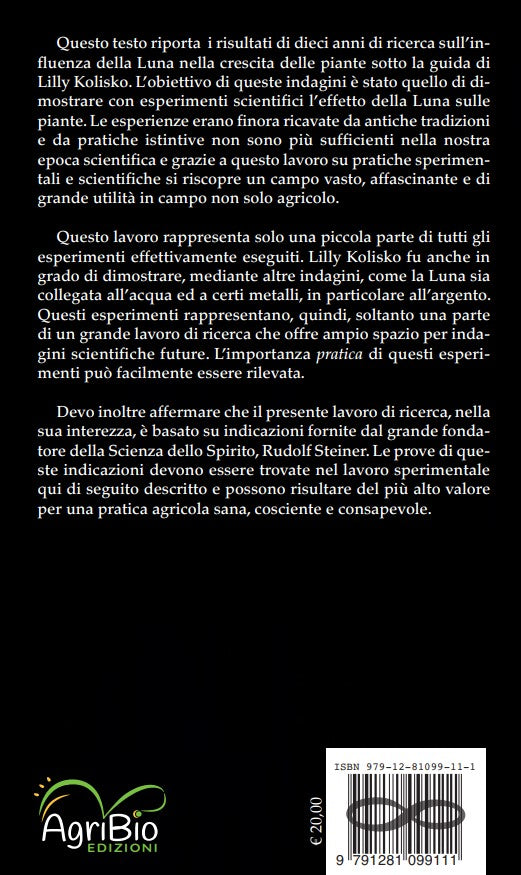 Questo testo riporta i risultati di dieci anni di ricerca sull'influenza della Luna nella crescita delle piante sotto la guida di Lilly Kolisko. L'obiettivo di queste indagini è stato quello di dimostrare con esperimenti scientifici l'effetto della Luna sulle piante. Le esperienze erano finora ricavate da antiche tradizioni e da pratiche istintive non sono più sufficienti nella nostra epoca scientifica e grazie a questo lavoro su pratiche sperimentali e scientifiche si riscopre un campo vasto, affascinante e di grande utilità in campo non solo agricolo.

Questo lavoro rappresenta solo una piccola parte di tutti gli esperimenti effettivamente eseguiti. Lilly Kolisko fu anche in grado di dimostrare, mediante altre indagini, come la Luna sia collegata all'acqua ed a certi metalli, in particolare all'argento. Questi esperimenti rappresentano, quindi, soltanto una parte di un grande lavoro di ricerca che offre ampio spazio per indagini scientifiche future. L'importanza pratica di questi esperimenti può facilmente essere rilevata.

Devo inoltre affermare che il presente lavoro di ricerca, nella sua interezza, è basato su indicazioni fornite dal grande fondatore della Scienza dello Spirito, Rudolf Steiner. Le prove di queste indicazioni devono essere trovate nel lavoro sperimentale qui di seguito descritto e possono risultare del più alto valore per una pratica agricola sana, cosciente e consapevole.

AgriBio EDIZIONI

€ 20,00

ISBN 979-12-81099-11-1

9 791281 099111